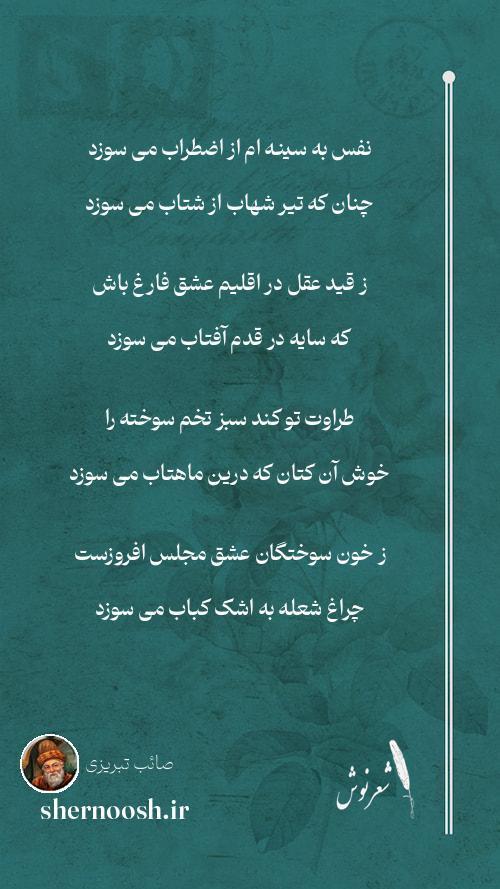 نفس به سینه ام از اضطراب می سوزد

چنان که تیر شهاب از شتاب می سوزد

ز قید عقل در اقلیم عشق فارغ باش

که سایه در قدم آفتاب می سوزد

طراوت تو کند سبز تخم سوخته را

خوش آن کتان که درین ماهتاب می سوزد

ز خون سوختگان عشق مجلس افروزست

چراغ شعله به اشک کباب می سوزد

صائب تبریزی

shernoosh.ir

شعرنوش